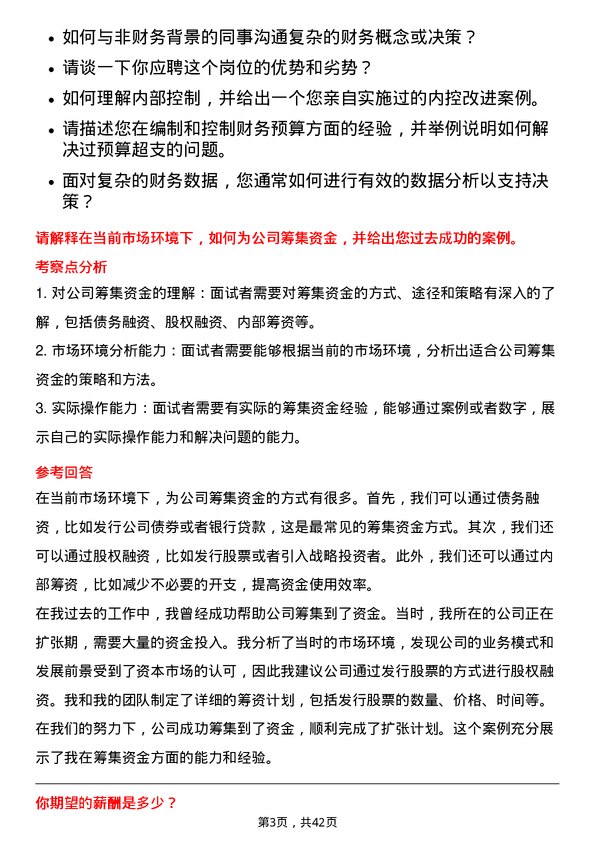 • 如何与非财务背景的同事沟通复杂的财务概念或决策？

• 请谈一下你应聘这个岗位的优势和劣势？

• 如何理解内部控制，并给出一个您亲自实施过的内控改进案例。

• 请描述您在编制和控制财务预算方面的经验，并举例说明如何解决过预算超支的问题。

• 面对复杂的财务数据，您通常如何进行有效的数据分析以支持决策？

请解释在当前市场环境下，如何为公司筹集资金，并给出您过去成功的案例。

考察点分析

1. 对公司筹集资金的理解：面试者需要对筹集资金的方式、途径和策略有深入的了解，包括债务融资、股权融资、内部筹资等。

2. 市场环境分析能力：面试者需要能够根据当前的市场环境，分析出适合公司筹集资金的策略和方法。

3. 实际操作能力：面试者需要有实际的筹集资金经验，能够通过案例或者数字，展示自己的实际操作能力和解决问题的能力。

参考回答

在当前市场环境下，为公司筹集资金的方式有很多。首先，我们可以通过债务融资，比如发行公司债券或者银行贷款，这是最常见的筹集资金方式。其次，我们还可以通过股权融资，比如发行股票或者引入战略投资者。此外，我们还可以通过内部筹资，比如减少不必要的开支，提高资金使用效率。

在我过去的工作中，我曾经成功帮助公司筹集到了资金。当时，我所在的公司正在扩张期，需要大量的资金投入。我分析了当时的市场环境，发现公司的业务模式和发展前景受到了资本市场的认可，因此我建议公司通过发行股票的方式进行股权融资。我和我的团队制定了详细的筹资计划，包括发行股票的数量、价格、时间等。在我们的努力下，公司成功筹集到了资金，顺利完成了扩张计划。这个案例充分展示了我在筹集资金方面的能力和经验。

你期望的薪酬是多少？

第3页，共42页